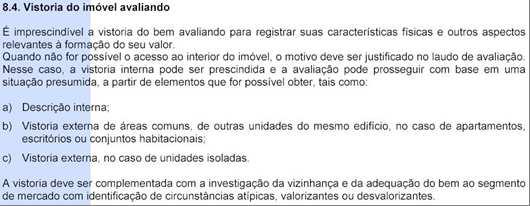 8.4. Vistoria do imóvel avaliando

É imprescindível a vistoria do bem avaliando para registrar suas características físicas e outros aspectos relevantes à formação do seu valor.
Quando não for possível o acesso ao interior do imóvel, o motivo deve ser justificado no laudo de avaliação. Nesse caso, a vistoria interna pode ser prescindida e a avaliação pode prosseguir com base em uma situação presumida, a partir de elementos que for possível obter, tais como:

a) Descrição interna;

b) Vistoria externa de áreas comuns, de outras unidades do mesmo edifício, no caso de apartamentos, escritórios ou conjuntos habitacionais;

c) Vistoria externa, no caso de unidades isoladas.

A vistoria deve ser complementada com a investigação da vizinhança e da adequação do bem ao segmento de mercado com identificação de circunstâncias atípicas, valorizantes ou desvalorizantes.